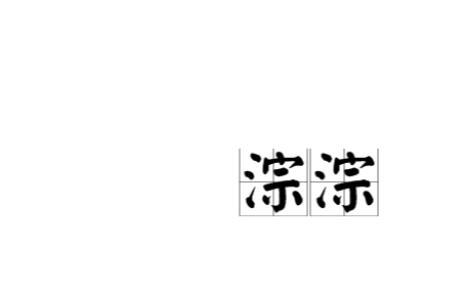 淙淙